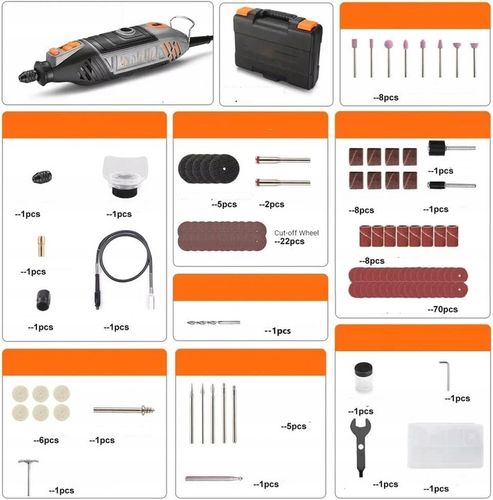 --8pcs

--1pcs

--1pcs

--1pcs

--1pcs

--1pcs

--5pcs

--2pcs

Cut-off Wheel
--22pcs

--1pcs

--1pcs

--8pcs

--1pcs

--8pcs

--70pcs

--6pcs

--1pcs

--1pcs

--5pcs

--1pcs

--1pcs

--1pcs

--1pcs

--1pcs